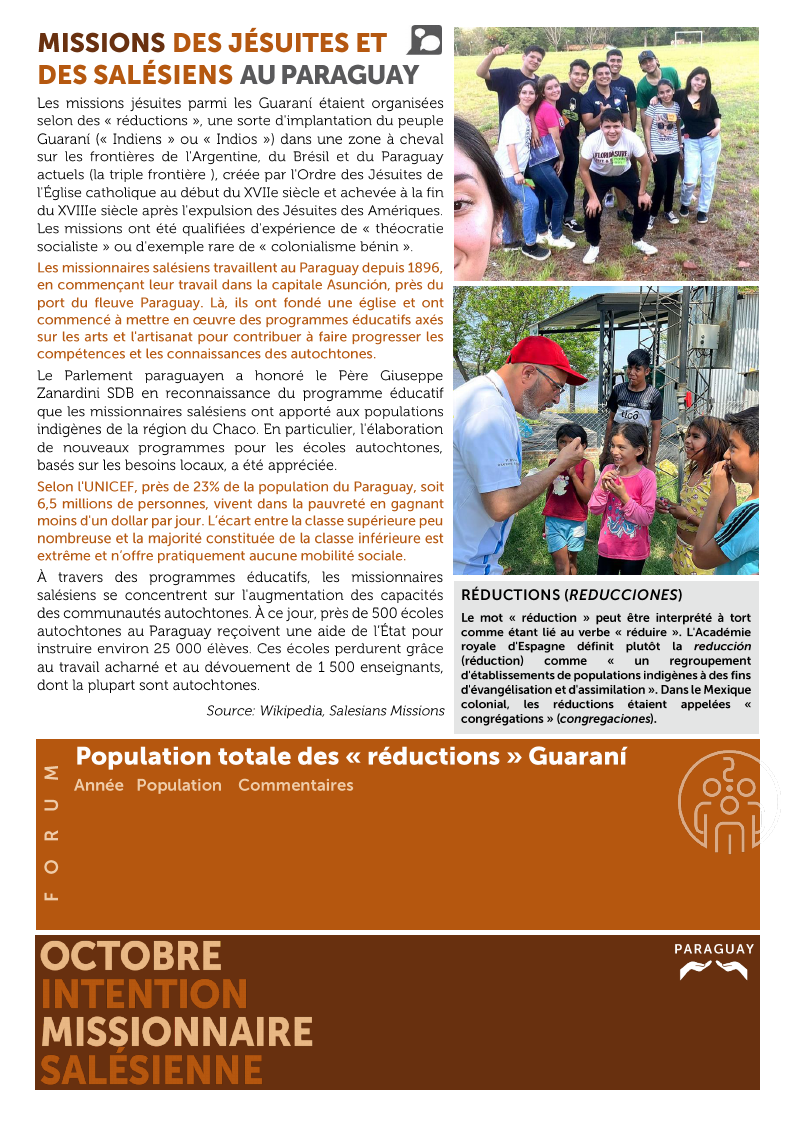 MISSIONS DES JÉSUITES ET DES SALÉSIENS AU PARAGUAY

Les missions jésuites parmi les Guaraní étaient organisées selon des « réductions », une sorte d'implantation du peuple Guaraní (« Indiens » ou « Indios ») dans une zone à cheval sur les frontières de l'Argentine, du Brésil et du Paraguay actuels (la triple frontière ), créée par l'Ordre des Jésuites de l'Église catholique au début du XVIIe siècle et achevée à la fin du XVIIIe siècle après l'expulsion des Jésuites des Amériques. Les missions ont été qualifiées d'expérience de « théocratie socialiste » ou d'exemple rare de « colonialisme bénin ».

Les missionnaires salésiens travaillent au Paraguay depuis 1896, en commençant leur travail dans la capitale Asunción, près du port du fleuve Paraguay. Là, ils ont fondé une église et ont commencé à mettre en œuvre des programmes éducatifs axés sur les arts et l'artisanat pour contribuer à faire progresser les compétences et les connaissances des autochtones.

Le Parlement paraguayen a honoré le Père Giuseppe Zanardini SDB en reconnaissance du programme éducatif que les missionnaires salésiens ont apporté aux populations indigènes de la région du Chaco. En particulier, l'élaboration de nouveaux programmes pour les écoles autochtones, basés sur les besoins locaux, a été appréciée.

Selon l'UNICEF, près de 23% de la population du Paraguay, soit 6,5 millions de personnes, vivent dans la pauvreté en gagnant moins d'un dollar par jour. L'écart entre la classe supérieure peu nombreuse et la majorité constituée de la classe inférieure est extrême et n'offre pratiquement aucune mobilité sociale.

À travers des programmes éducatifs, les missionnaires salésiens se concentrent sur l'augmentation des capacités des communautés autochtones. À ce jour, près de 500 écoles autochtones au Paraguay reçoivent une aide de l'État pour instruire environ 25 000 élèves. Ces écoles perdurent grâce au travail acharné et au dévouement de 1 500 enseignants, dont la plupart sont autochtones.

Source: Wikipedia, Salesians Missions

RÉDUCTIONS (REDUCCIONES)

Le mot « réduction » peut être interprété à tort comme étant lié au verbe « réduire ». L'Académie royale d'Espagne définit plutôt la reducción (réduction) comme « un regroupement d'établissements de populations indigènes à des fins d'évangélisation et d'assimilation ». Dans le Mexique colonial, les réductions étaient appelées « congrégations » (congregaciones).

FORUM

Population totale des « réductions » Guaraní

Année Population Commentaires

OCTOBRE
INTENTION
MISSIONNAIRE
SALÉSIENNE

PARAGUAY